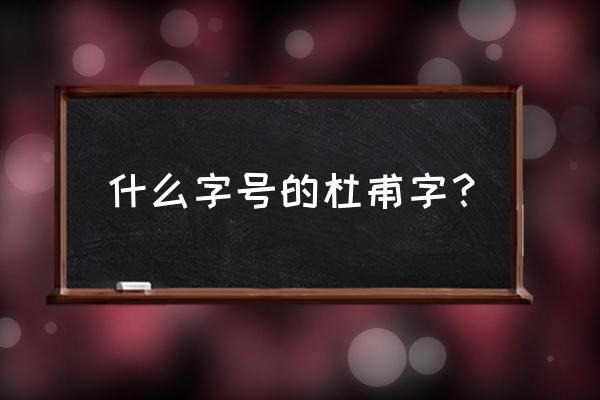 什么字号的杜甫字？